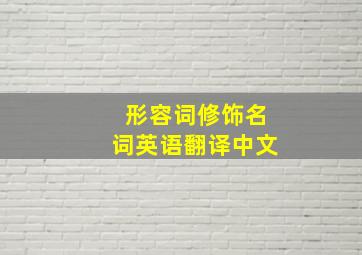 形容词修饰名词英语翻译中文